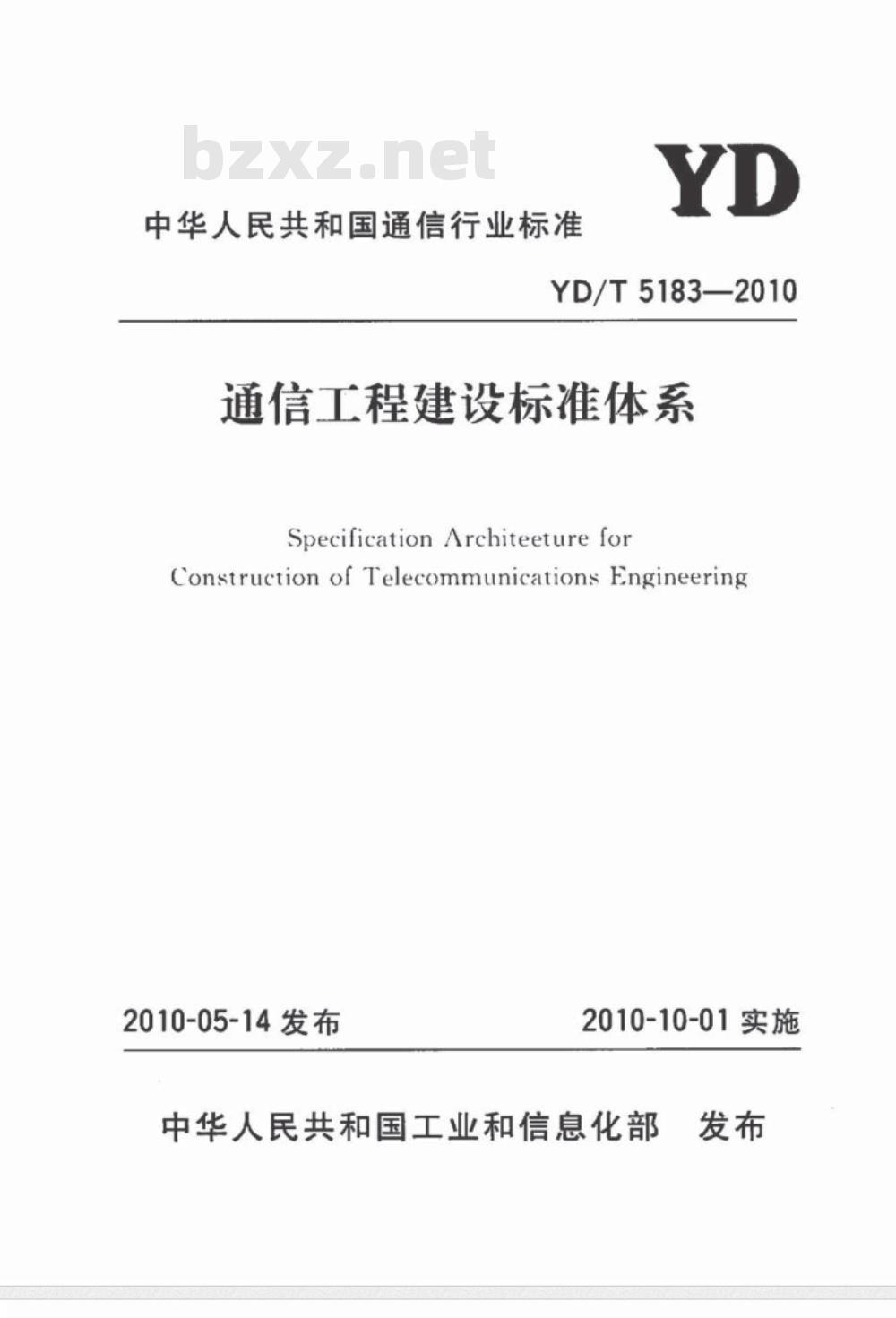 bzxz.net

YD

中华人民共和国通信行业标准

YD/T 5183—2010

通信工程建设标准体系

Specification Architeeture for Construction of Telecommunications Engineering

2010-05-14 发布

2010-10-01 实施

中华人民共和国工业和信息化部 发布